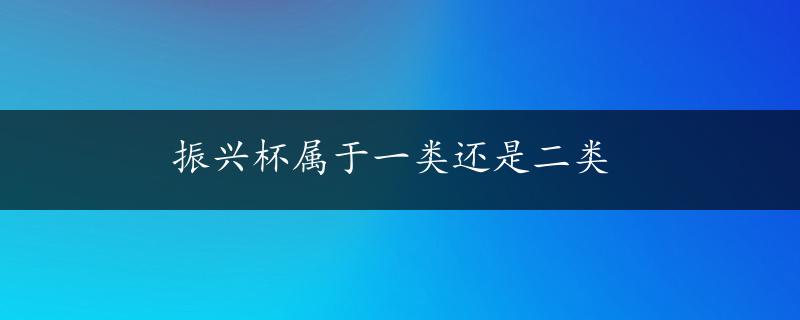 振兴杯属于一类还是二类